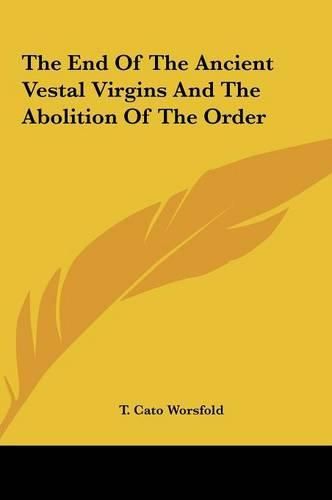 The End Of The Ancient Vestal Virgins And The Abolition Of The Order

T. Cato Worsfold